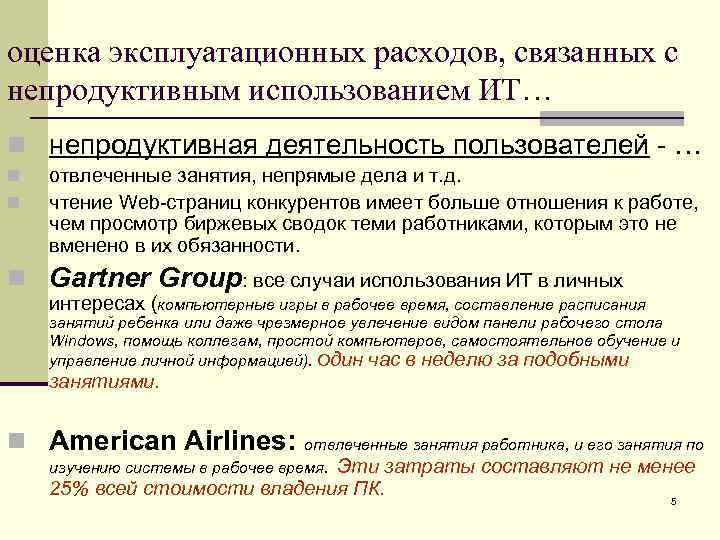 оценка эксплуатационных расходов, связанных с непродуктивным использованием ИТ…

непродуктивная деятельность пользователей - …

отвлеченные занятия, непрямые дела и т.д.

чтение Web-страниц конкурентов имеет больше отношения к работе, чем просмотр биржевых сводок теми работниками, которым это не вменено в их обязанности.

Gartner Group: все случаи использования ИТ в личных интересах (компьютерные игры в рабочее время, составление расписания занятий ребенка или даже чрезмерное увлечение видом панели рабочего стола Windows, помощь коллегам, простой компьютеров, самостоятельное обучение и управление личной информацией). Один час в неделю за подобными занятиями.

American Airlines: отвлеченные занятия работника, и его занятия по изучению системы в рабочее время. Эти затраты составляют не менее 25% всей стоимости владения ПК.

5